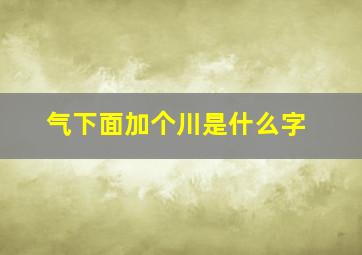 气下面加个川是什么字